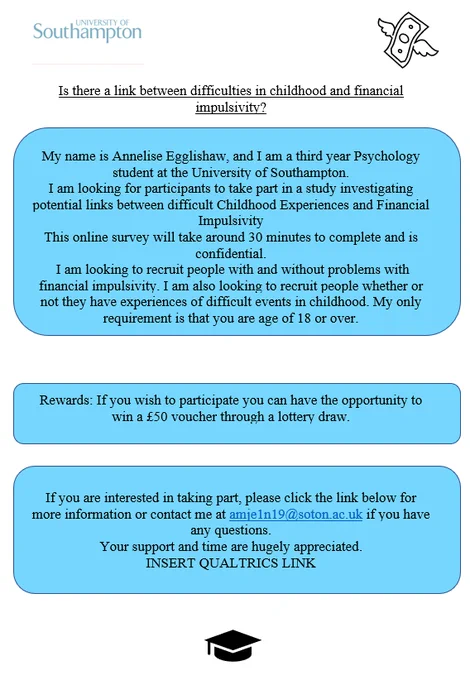 UNIVERSITY OF
Southampton

Is there a link between difficulties in childhood and financial impulsivity?

My name is Annelise Egglishaw, and I am a third year Psychology student at the University of Southampton.
I am looking for participants to take part in a study investigating potential links between difficult Childhood Experiences and Financial Impulsivity
This online survey will take around 30 minutes to complete and is confidential.
I am looking to recruit people with and without problems with financial impulsivity. I am also looking to recruit people whether or not they have experiences of difficult events in childhood. My only requirement is that you are age of 18 or over.

Rewards: If you wish to participate you can have the opportunity to win a £50 voucher through a lottery draw.

If you are interested in taking part, please click the link below for more information or contact me at amje1n19@soton.ac.uk if you have any questions.
Your support and time are hugely appreciated.
INSERT QUALTRICS LINK